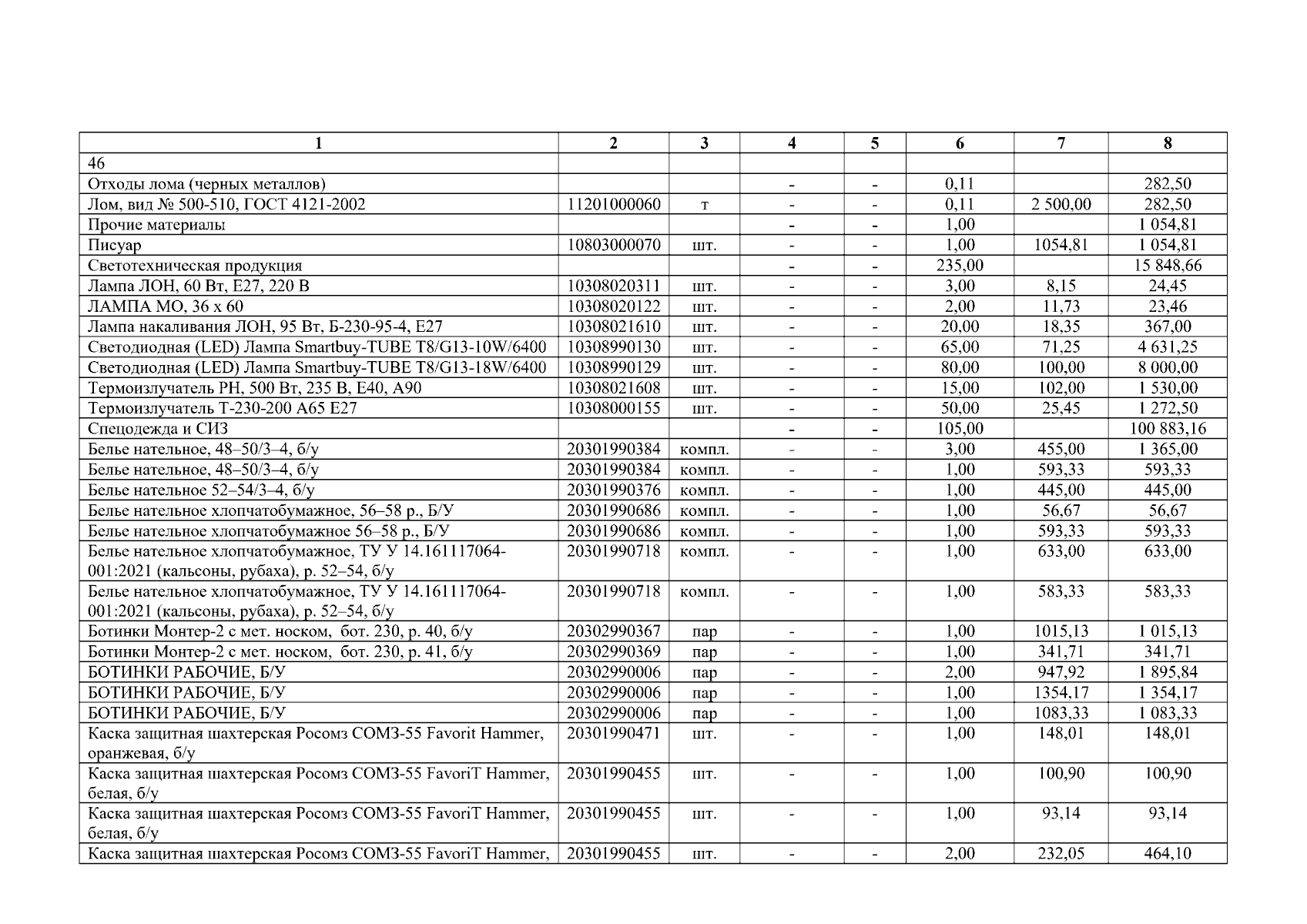 | 1 | 2 | 3 | 4 | 5 | 6 | 7 | 8 |
|---|---|---|---|---|---|---|---|
| 46 | | | | | | | |
| Отходы лома (черных металлов) | | | - | - | 0,11 | | 282,50 |
| Лом, вид № 500-510, ГОСТ 4121-2002 | 11201000060 | т | - | - | 0,11 | 2 500,00 | 282,50 |
| Прочие материалы | | | - | - | 1,00 | | 1 054,81 |
| Писуар | 10803000070 | шт. | - | - | 1,00 | 1054,81 | 1 054,81 |
| Светотехническая продукция | | | - | - | 235,00 | | 15 848,66 |
| Лампа ЛОН, 60 Вт, Е27, 220 В | 10308020311 | шт. | - | - | 3,00 | 8,15 | 24,45 |
| ЛАМПА МО, 36 х 60 | 10308020122 | шт. | - | - | 2,00 | 11,73 | 23,46 |
| Лампа накаливания ЛОН, 95 Вт, Б-230-95-4, Е27 | 10308021610 | шт. | - | - | 20,00 | 18,35 | 367,00 |
| Светодиодная (LED) Лампа Smartbuy-TUBE T8/G13-10W/6400 | 10308990130 | шт. | - | - | 65,00 | 71,25 | 4 631,25 |
| Светодиодная (LED) Лампа Smartbuy-TUBE T8/G13-18W/6400 | 10308990129 | шт. | - | - | 80,00 | 100,00 | 8 000,00 |
| Термоизлучатель РН, 500 Вт, 235 В, Е40, А90 | 10308021608 | шт. | - | - | 15,00 | 102,00 | 1 530,00 |
| Термоизлучатель Т-230-200 А65 Е27 | 10308000155 | шт. | - | - | 50,00 | 25,45 | 1 272,50 |
| Спецодежда и СИЗ | | | - | - | 105,00 | | 100 883,16 |
| Белье нательное, 48–50/3–4, б/у | 20301990384 | компл. | - | - | 3,00 | 455,00 | 1 365,00 |
| Белье нательное, 48–50/3–4, б/у | 20301990384 | компл. | - | - | 1,00 | 593,33 | 593,33 |
| Белье нательное 52–54/3–4, б/у | 20301990376 | компл. | - | - | 1,00 | 445,00 | 445,00 |
| Белье нательное хлопчатобумажное, 56–58 р., Б/У | 20301990686 | компл. | - | - | 1,00 | 56,67 | 56,67 |
| Белье нательное хлопчатобумажное 56–58 р., Б/У | 20301990686 | компл. | - | - | 1,00 | 593,33 | 593,33 |
| Белье нательное хлопчатобумажное, ТУ У 14.161117064-001:2021 (кальсоны, рубаха), р. 52–54, б/у | 20301990718 | компл. | - | - | 1,00 | 633,00 | 633,00 |
| Белье нательное хлопчатобумажное, ТУ У 14.161117064-001:2021 (кальсоны, рубаха), р. 52–54, б/у | 20301990718 | компл. | - | - | 1,00 | 583,33 | 583,33 |
| Ботинки Монтер-2 с мет. носком, бот. 230, р. 40, б/у | 20302990367 | пар | - | - | 1,00 | 1015,13 | 1 015,13 |
| Ботинки Монтер-2 с мет. носком, бот. 230, р. 41, б/у | 20302990369 | пар | - | - | 1,00 | 341,71 | 341,71 |
| БОТИНКИ РАБОЧИЕ, Б/У | 20302990006 | пар | - | - | 2,00 | 947,92 | 1 895,84 |
| БОТИНКИ РАБОЧИЕ, Б/У | 20302990006 | пар | - | - | 1,00 | 1354,17 | 1 354,17 |
| БОТИНКИ РАБОЧИЕ, Б/У | 20302990006 | пар | - | - | 1,00 | 1083,33 | 1 083,33 |
| Каска защитная шахтерская Росомз СОМЗ-55 Favorit Hammer, оранжевая, б/у | 20301990471 | шт. | - | - | 1,00 | 148,01 | 148,01 |
| Каска защитная шахтерская Росомз СОМЗ-55 FavoriT Hammer, белая, б/у | 20301990455 | шт. | - | - | 1,00 | 100,90 | 100,90 |
| Каска защитная шахтерская Росомз СОМЗ-55 FavoriT Hammer, белая, б/у | 20301990455 | шт. | - | - | 1,00 | 93,14 | 93,14 |
| Каска защитная шахтерская Росомз СОМЗ-55 FavoriT Hammer, | 20301990455 | шт. | - | - | 2,00 | 232,05 | 464,10 |